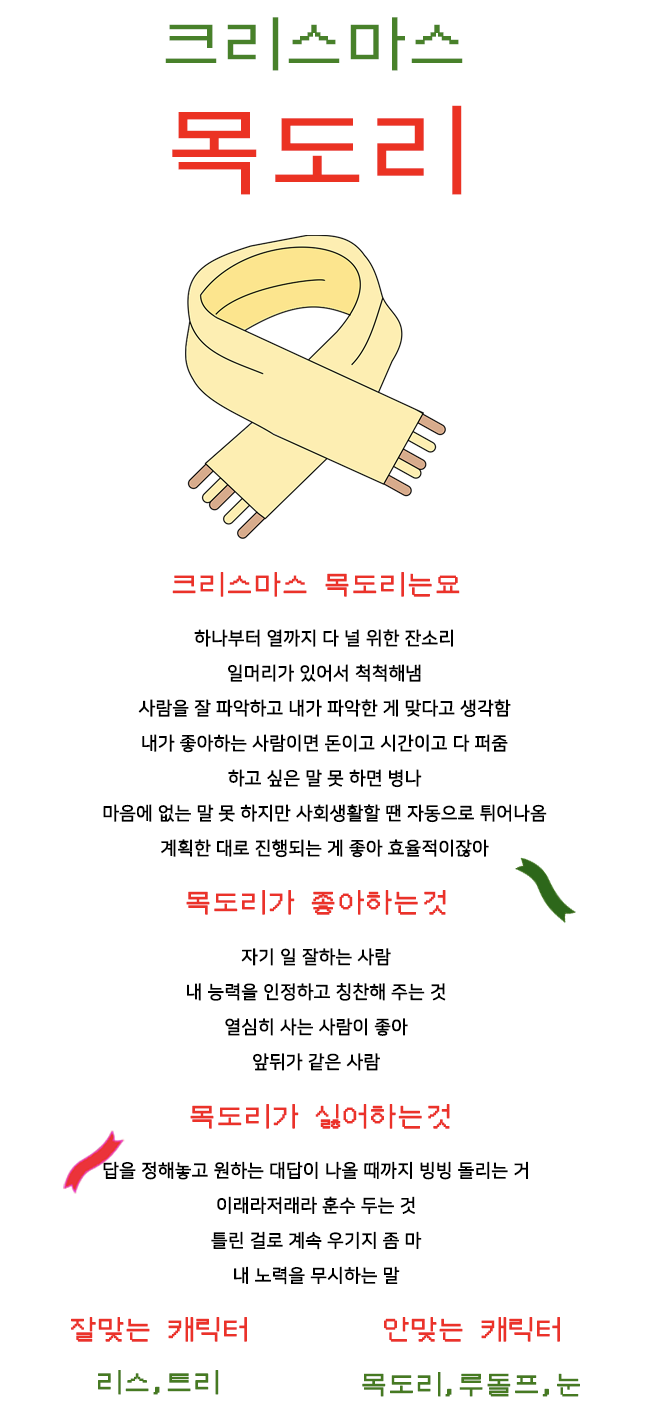 크리스마스

목도리

크리스마스 목도리는요

하나부터 열까지 다 널 위한 잔소리

일머리가 있어서 척척해냄

사람을 잘 파악하고 내가 파악한 게 맞다고 생각함

내가 좋아하는 사람이면 돈이고 시간이고 다 퍼줌

하고 싶은 말 못 하면 병나

마음에 없는 말 못 하지만 사회생활할 땐 자동으로 튀어나옴

계획한 대로 진행되는 게 좋아 효율적이잖아

목도리가 좋아하는것

자기 일 잘하는 사람

내 능력을 인정하고 칭찬해 주는 것

열심히 사는 사람이 좋아

앞뒤가 같은 사람

목도리가 싫어하는것

답을 정해놓고 원하는 대답이 나올 때까지 빙빙 돌리는 거

이래라저래라 훈수 두는 것

틀린 걸로 계속 우기지 좀 마

내 노력을 무시하는 말

잘맞는 캐릭터

리스, 트리

안맞는 캐릭터

목도리, 루돌프, 눈